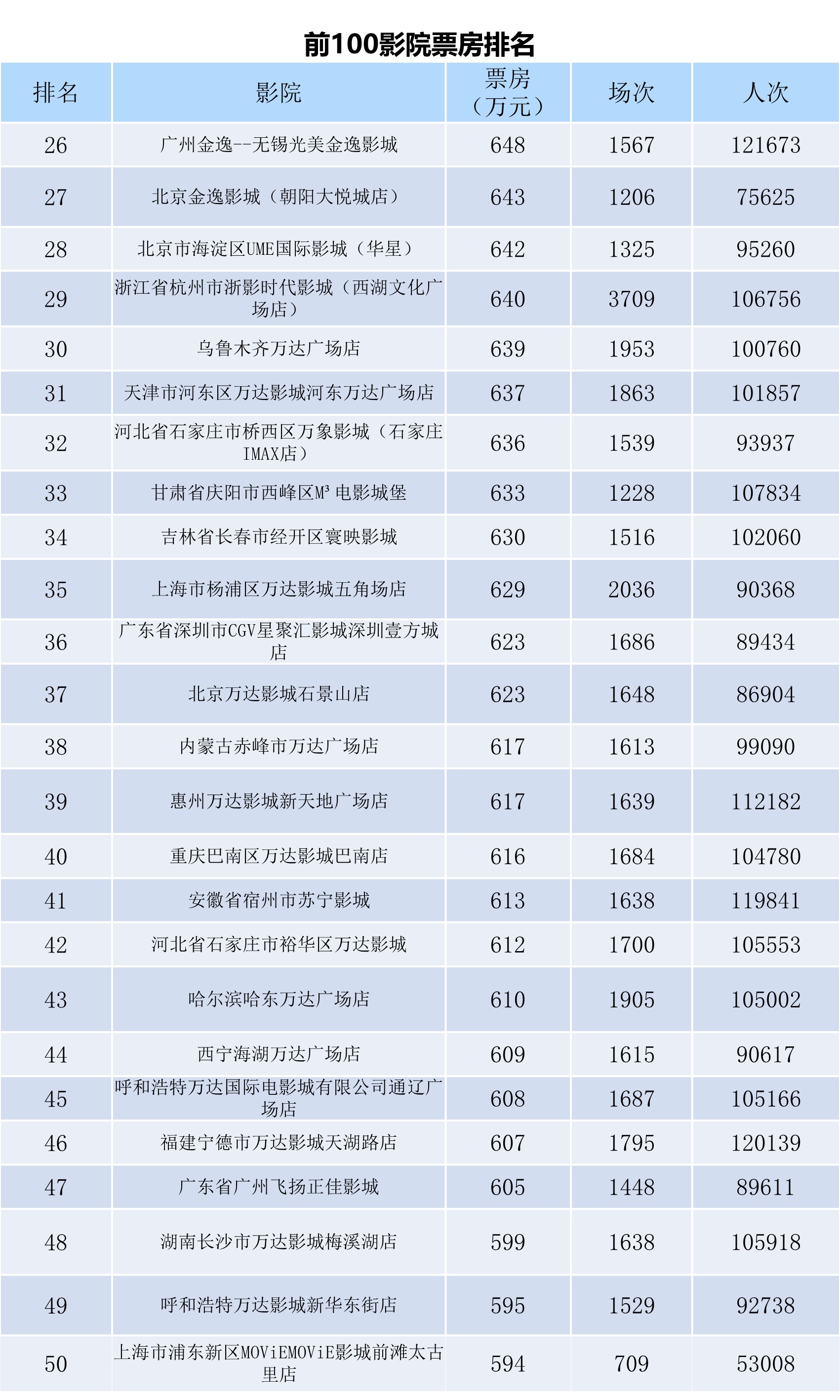 前100影院票房排名

| 排名 | 影院 | 票房（万元） | 场次 | 人次 |
|---|---|---|---|---|
| 26 | 广州金逸--无锡光美金逸影城 | 648 | 1567 | 121673 |
| 27 | 北京金逸影城（朝阳大悦城店） | 643 | 1206 | 75625 |
| 28 | 北京市海淀区UME国际影城（华星） | 642 | 1325 | 95260 |
| 29 | 浙江省杭州市浙影时代影城（西湖文化广场店） | 640 | 3709 | 106756 |
| 30 | 乌鲁木齐万达广场店 | 639 | 1953 | 100760 |
| 31 | 天津市河东区万达影城河东万达广场店 | 637 | 1863 | 101857 |
| 32 | 河北省石家庄市桥西区万象影城（石家庄IMAX店） | 636 | 1539 | 93937 |
| 33 | 甘肃省庆阳市西峰区M³ 电影城堡 | 633 | 1228 | 107834 |
| 34 | 吉林省长春市经开区寰映影城 | 630 | 1516 | 102060 |
| 35 | 上海市杨浦区万达影城五角场店 | 629 | 2036 | 90368 |
| 36 | 广东省深圳市CGV星聚汇影城深圳壹方城店 | 623 | 1686 | 89434 |
| 37 | 北京万达影城石景山店 | 623 | 1648 | 86904 |
| 38 | 内蒙古赤峰市万达广场店 | 617 | 1613 | 99090 |
| 39 | 惠州万达影城新天地广场店 | 617 | 1639 | 112182 |
| 40 | 重庆巴南区万达影城巴南店 | 616 | 1684 | 104780 |
| 41 | 安徽省宿州市苏宁影城 | 613 | 1638 | 119841 |
| 42 | 河北省石家庄市裕华区万达影城 | 612 | 1700 | 105553 |
| 43 | 哈尔滨哈东万达广场店 | 610 | 1905 | 105002 |
| 44 | 西宁海湖万达广场店 | 609 | 1615 | 90617 |
| 45 | 呼和浩特万达国际电影城有限公司通辽广场店 | 608 | 1687 | 105166 |
| 46 | 福建宁德市万达影城天湖路店 | 607 | 1795 | 120139 |
| 47 | 广东省广州飞扬正佳影城 | 605 | 1448 | 89611 |
| 48 | 湖南长沙市万达影城梅溪湖店 | 599 | 1638 | 105918 |
| 49 | 呼和浩特万达影城新华东街店 | 595 | 1529 | 92738 |
| 50 | 上海市浦东新区MOViEMOViE影城前滩太古里店 | 594 | 709 | 53008 |